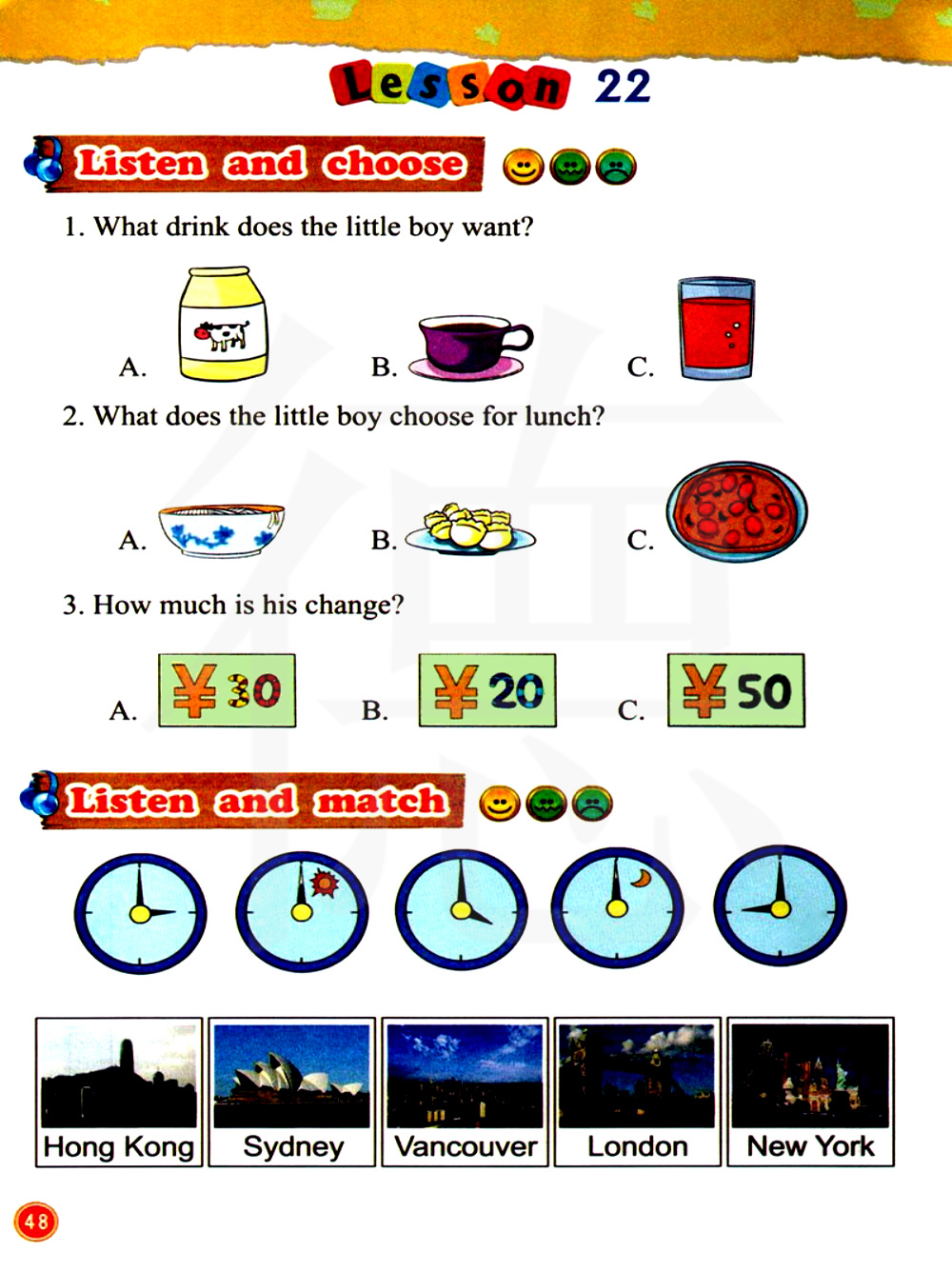 Lesson 22

Listen and choose

1. What drink does the little boy want?

A. B. C.

2. What does the little boy choose for lunch?

A. B. C.

3. How much is his change?

A. ¥30 B. ¥20 C. ¥50

Listen and match

Hong Kong Sydney Vancouver London New York

48